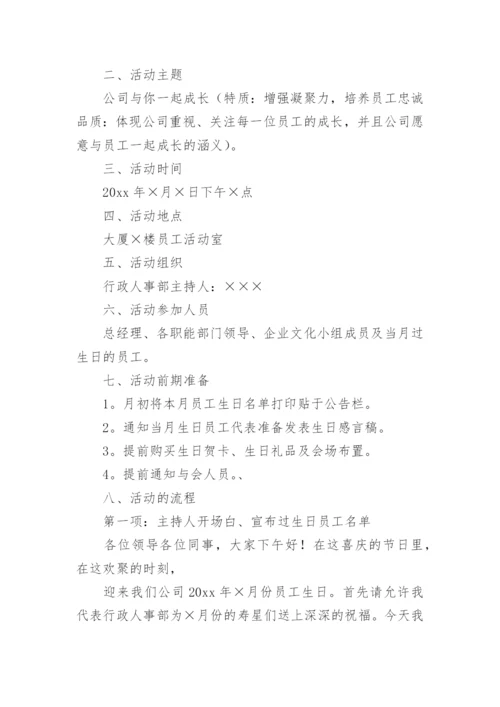 二、活动主题

公司与你一起成长（特质：增强凝聚力，培养员工忠诚品质：体现公司重视、关注每一位员工的成长，并且公司愿意与员工一起成长的涵义）。

三、活动时间

20xx 年×月×日下午×点

四、活动地点

大厦×楼员工活动室

五、活动组织

行政人事部主持人：×××

六、活动参加人员

总经理、各职能部门领导、企业文化小组成员及当月过生日的员工。

七、活动前期准备

1。月初将本月员工生日名单打印贴于公告栏。

2。通知当月生日员工代表准备发表生日感言稿。

3。提前购买生日贺卡、生日礼品及会场布置。

4。提前通知与会人员。、

八、活动的流程

第一项：主持人开场白、宣布过生日员工名单

各位领导各位同事，大家下午好！在这喜庆的节日里，在这欢聚的时刻，

迎来我们公司 20xx 年×月份员工生日。首先请允许我代表行政人事部为×月份的寿星们送上深深的祝福。今天我